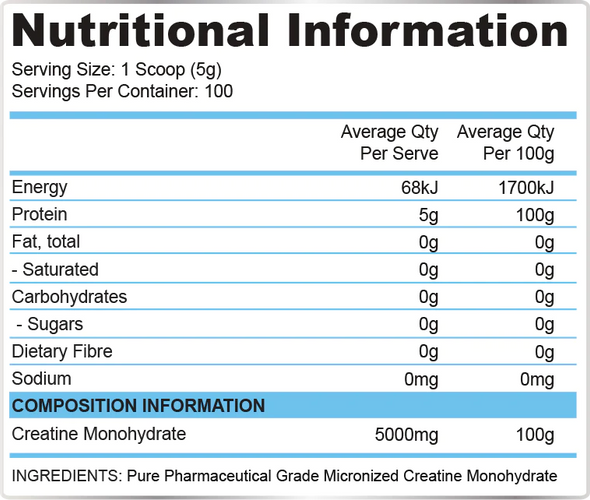 Nutritional Information

Serving Size: 1 Scoop (5g)
Servings Per Container: 100

| | Average Qty Per Serve | Average Qty Per 100g |
|---|---|---|
| Energy | 68kJ | 1700kJ |
| Protein | 5g | 100g |
| Fat, total | 0g | 0g |
| - Saturated | 0g | 0g |
| Carbohydrates | 0g | 0g |
| - Sugars | 0g | 0g |
| Dietary Fibre | 0g | 0g |
| Sodium | 0mg | 0mg |
| COMPOSITION INFORMATION | | |
| Creatine Monohydrate | 5000mg | 100g |

INGREDIENTS: Pure Pharmaceutical Grade Micronized Creatine Monohydrate